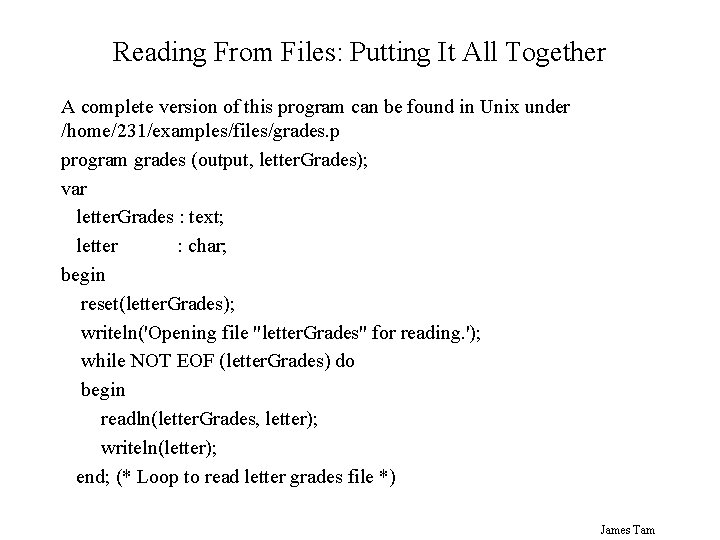 Reading From Files: Putting It All Together

A complete version of this program can be found in Unix under /home/231/examples/files/grades.p

program grades (output, letterGrades);

var

letterGrades : text;

letter : char;

begin

reset(letterGrades);

writeln('Opening file "letterGrades" for reading.');

while NOT EOF (letterGrades) do

begin

readln(letterGrades, letter);

writeln(letter);

end; (* Loop to read letter grades file *)

James Tam